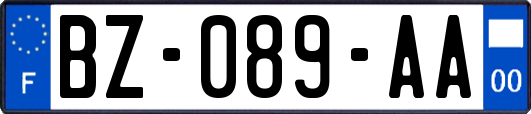 F

BZ-089-AA

00